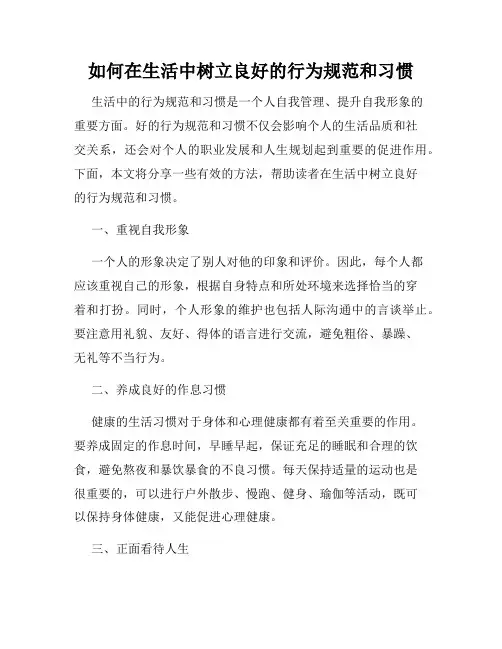 如何在生活中树立良好的行为规范和习惯

生活中的行为规范和习惯是一个人自我管理、提升自我形象的重要方面。好的行为规范和习惯不仅会影响个人的生活品质和社交关系，还会对个人的职业发展和人生规划起到重要的促进作用。下面，本文将分享一些有效的方法，帮助读者在生活中树立良好的行为规范和习惯。

一、重视自我形象

一个人的形象决定了别人对他的印象和评价。因此，每个人都应该重视自己的形象，根据自身特点和所处环境来选择恰当的穿着和打扮。同时，个人形象的维护也包括人际沟通中的言谈举止。要注意用礼貌、友好、得体的语言进行交流，避免粗俗、暴躁、无礼等不当行为。

二、养成良好的作息习惯

健康的生活习惯对于身体和心理健康都有着至关重要的作用。要养成固定的作息时间，早睡早起，保证充足的睡眠和合理的饮食，避免熬夜和暴饮暴食的不良习惯。每天保持适量的运动也是很重要的，可以进行户外散步、慢跑、健身、瑜伽等活动，既可以保持身体健康，又能促进心理健康。

三、正面看待人生